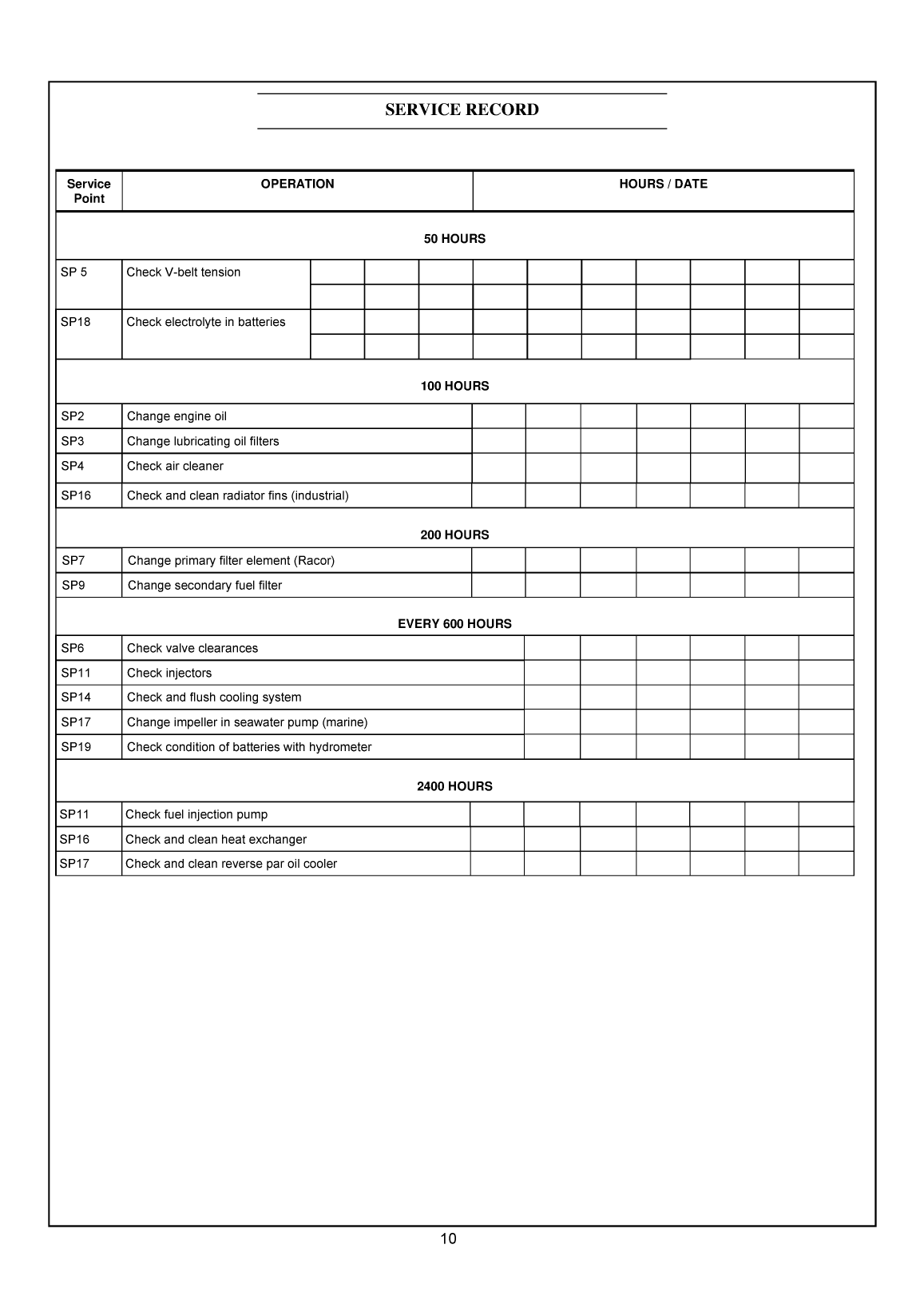 SERVICE RECORD

| Service Point | OPERATION | HOURS / DATE |
|---|---|---|
| | 50 HOURS | |
| SP 5 | Check V-belt tension | |
| SP18 | Check electrolyte in batteries | |
| | 100 HOURS | |
| SP2 | Change engine oil | |
| SP3 | Change lubricating oil filters | |
| SP4 | Check air cleaner | |
| SP16 | Check and clean radiator fins (industrial) | |
| | 200 HOURS | |
| SP7 | Change primary filter element (Racor) | |
| SP9 | Change secondary fuel filter | |
| | EVERY 600 HOURS | |
| SP6 | Check valve clearances | |
| SP11 | Check injectors | |
| SP14 | Check and flush cooling system | |
| SP17 | Change impeller in seawater pump (marine) | |
| SP19 | Check condition of batteries with hydrometer | |
| | 2400 HOURS | |
| SP11 | Check fuel injection pump | |
| SP16 | Check and clean heat exchanger | |
| SP17 | Check and clean reverse par oil cooler | |

10